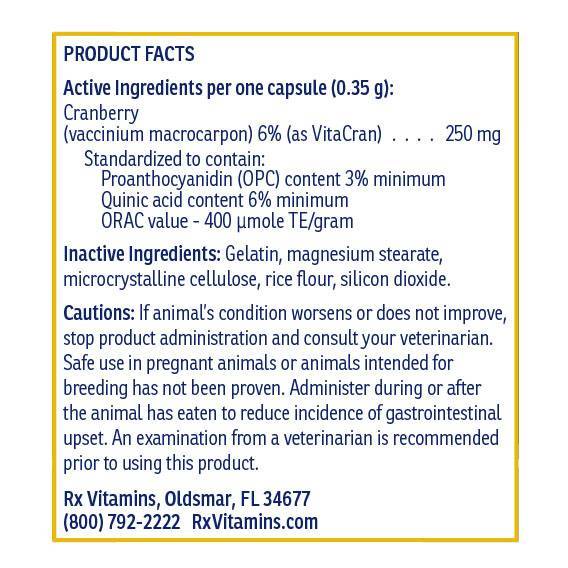 PRODUCT FACTS

Active Ingredients per one capsule (0.35 g):
Cranberry
(vaccinium macrocarpon) 6% (as VitaCran) . . . . 250 mg
Standardized to contain:
Proanthocyanidin (OPC) content 3% minimum
Quinic acid content 6% minimum
ORAC value - 400 µmole TE/gram

Inactive Ingredients: Gelatin, magnesium stearate, microcrystalline cellulose, rice flour, silicon dioxide.

Cautions: If animal's condition worsens or does not improve, stop product administration and consult your veterinarian. Safe use in pregnant animals or animals intended for breeding has not been proven. Administer during or after the animal has eaten to reduce incidence of gastrointestinal upset. An examination from a veterinarian is recommended prior to using this product.

Rx Vitamins, Oldsmar, FL 34677
(800) 792-2222 RxVitamins.com